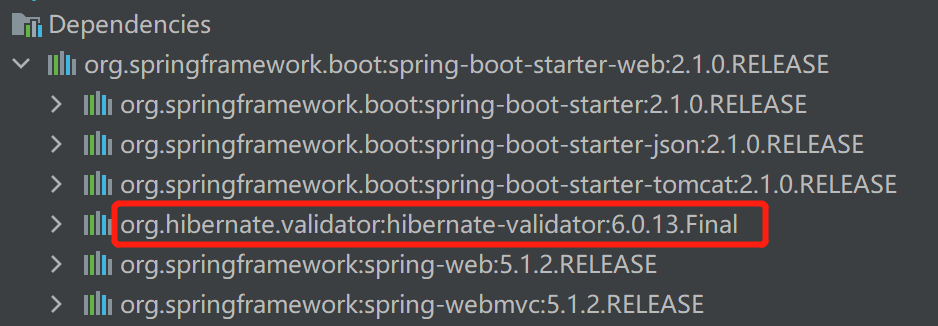 Dependencies
org.springframework.boot:spring-boot-starter-web:2.1.0.RELEASE
org.springframework.boot:spring-boot-starter:2.1.0.RELEASE
org.springframework.boot:spring-boot-starter-json:2.1.0.RELEASE
org.springframework.boot:spring-boot-starter-tomcat:2.1.0.RELEASE
org.hibernate.validator:hibernate-validator:6.0.13.Final
org.springframework:spring-web:5.1.2.RELEASE
org.springframework:spring-webmvc:5.1.2.RELEASE